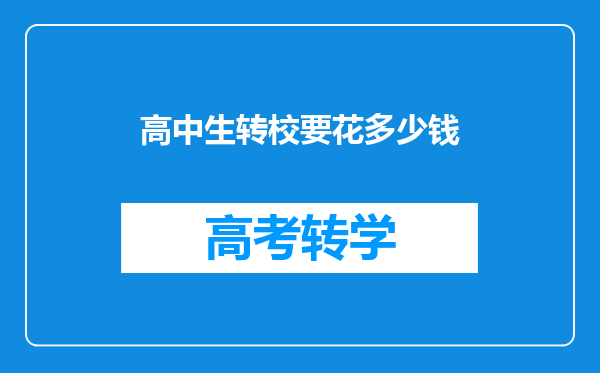 高中生转校要花多少钱

高考转学